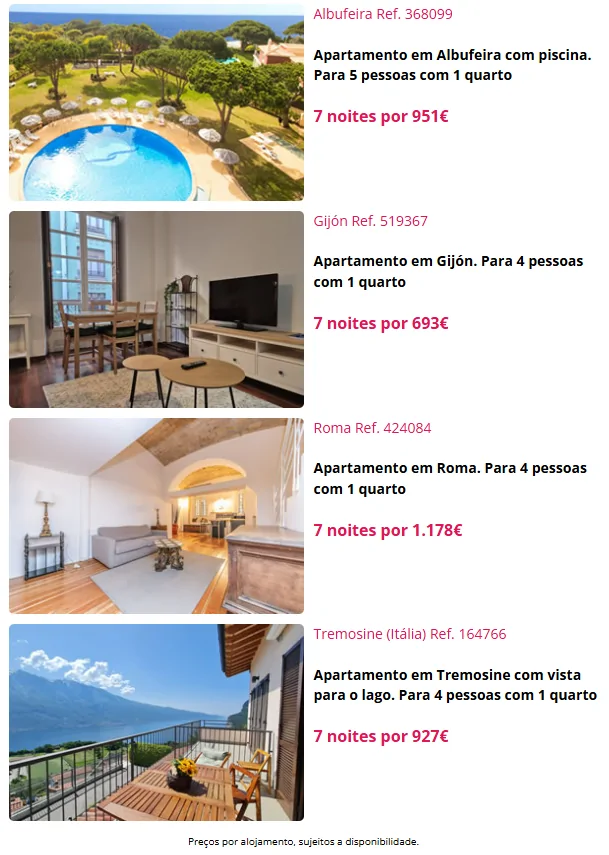 Albufeira Ref. 368099

Apartamento em Albufeira com piscina. Para 5 pessoas com 1 quarto

7 noites por 951€

Gijón Ref. 519367

Apartamento em Gijón. Para 4 pessoas com 1 quarto

7 noites por 693€

Roma Ref. 424084

Apartamento em Roma. Para 4 pessoas com 1 quarto

7 noites por 1.178€

Tremosine (Itália) Ref. 164766

Apartamento em Tremosine com vista para o lago. Para 4 pessoas com 1 quarto

7 noites por 927€

Preços por alojamento, sujeitos a disponibilidade.